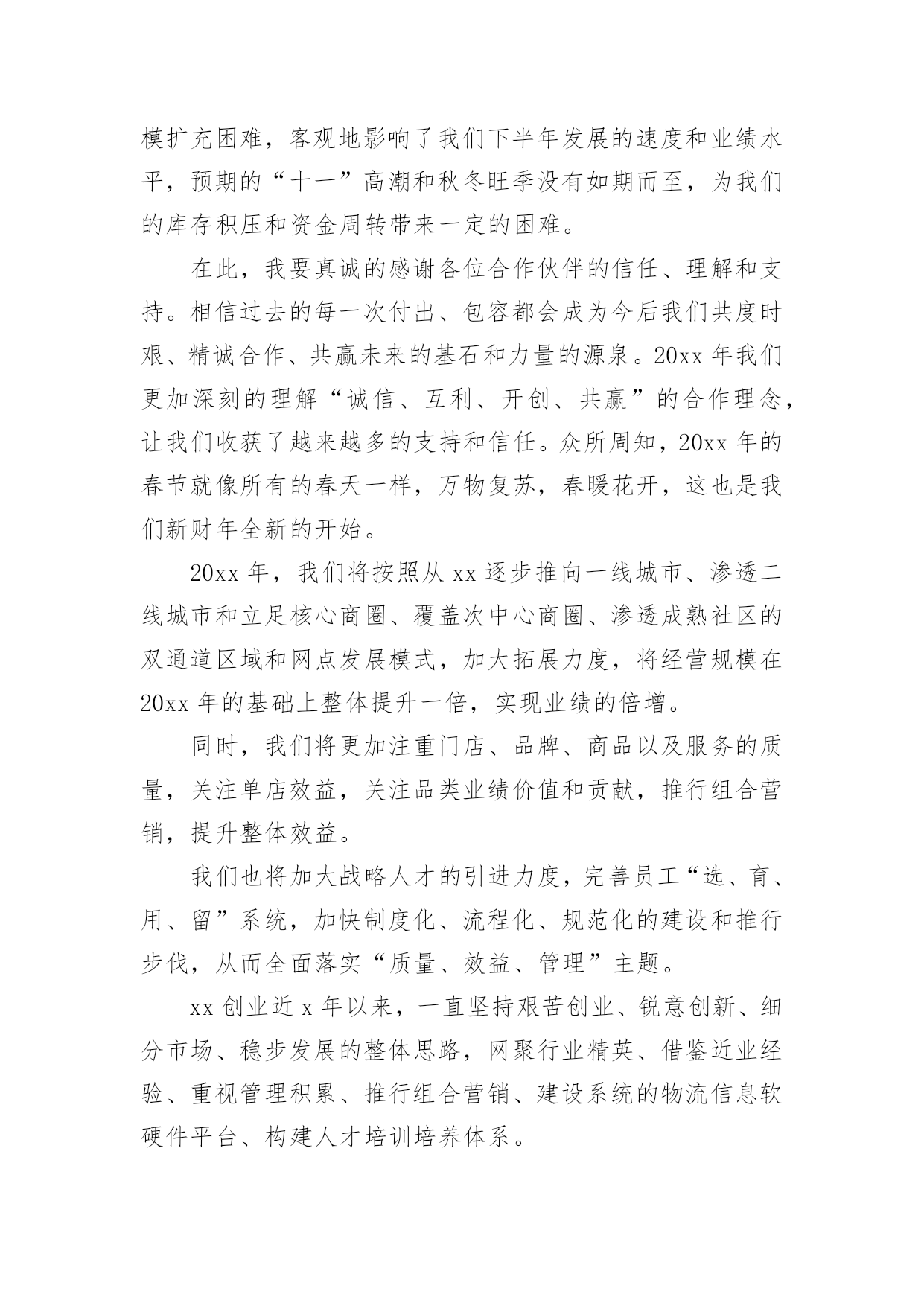 模扩充困难，客观地影响了我们下半年发展的速度和业绩水平，预期的“十一”高潮和秋冬旺季没有如期而至，为我们的库存积压和资金周转带来一定的困难。

在此，我要真诚的感谢各位合作伙伴的信任、理解和支持。相信过去的每一次付出、包容都会成为今后我们共度时艰、精诚合作、共赢未来的基石和力量的源泉。20xx 年我们更加深刻的理解“诚信、互利、开创、共赢”的合作理念，让我们收获了越来越多的支持和信任。众所周知，20xx 年的春节就像所有的春天一样，万物复苏，春暖花开，这也是我们新财年全新的开始。

20xx 年，我们将按照从 xx 逐步推向一线城市、渗透二线城市和立足核心商圈、覆盖次中心商圈、渗透成熟社区的双通道区域和网点发展模式，加大拓展力度，将经营规模在 20xx 年的基础上整体提升一倍，实现业绩的倍增。

同时，我们将更加注重门店、品牌、商品以及服务的质量，关注单店效益，关注品类业绩价值和贡献，推行组合营销，提升整体效益。

我们也将加大战略人才的引进力度，完善员工“选、育、用、留”系统，加快制度化、流程化、规范化的建设和推行步伐，从而全面落实“质量、效益、管理”主题。

xx 创业近 x 年以来，一直坚持艰苦创业、锐意创新、细分市场、稳步发展的整体思路，网聚行业精英、借鉴近业经验、重视管理积累、推行组合营销、建设系统的物流信息软硬件平台、构建人才培训培养体系。